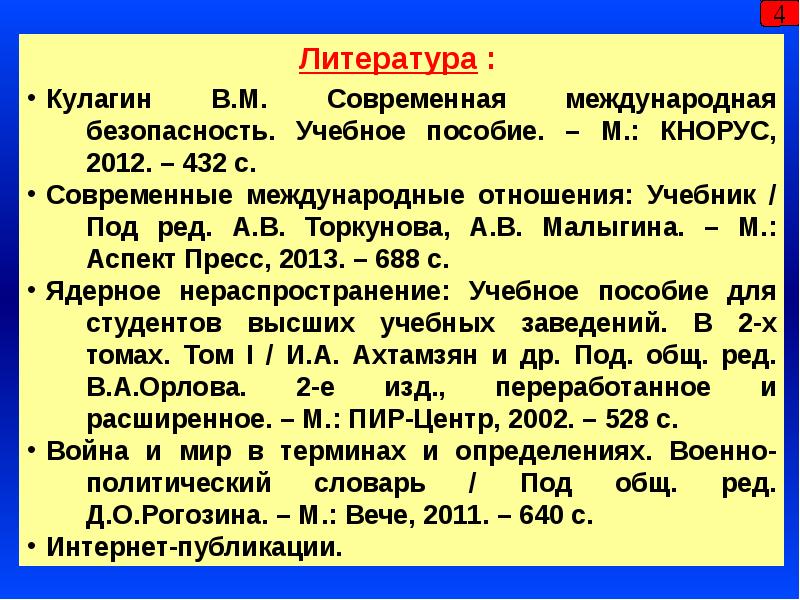 4

Литература :

• Кулагин В.М. Современная международная безопасность. Учебное пособие. – М.: КНОРУС, 2012. – 432 с.
• Современные международные отношения: Учебник / Под ред. А.В. Торкунова, А.В. Малыгина. – М.: Аспект Пресс, 2013. – 688 с.
• Ядерное нераспространение: Учебное пособие для студентов высших учебных заведений. В 2-х томах. Том I / И.А. Ахтамзян и др. Под. общ. ред. В.А.Орлова. 2-е изд., переработанное и расширенное. – М.: ПИР-Центр, 2002. – 528 с.
• Война и мир в терминах и определениях. Военно-политический словарь / Под общ. ред. Д.О.Рогозина. – М.: Вече, 2011. – 640 с.
• Интернет-публикации.